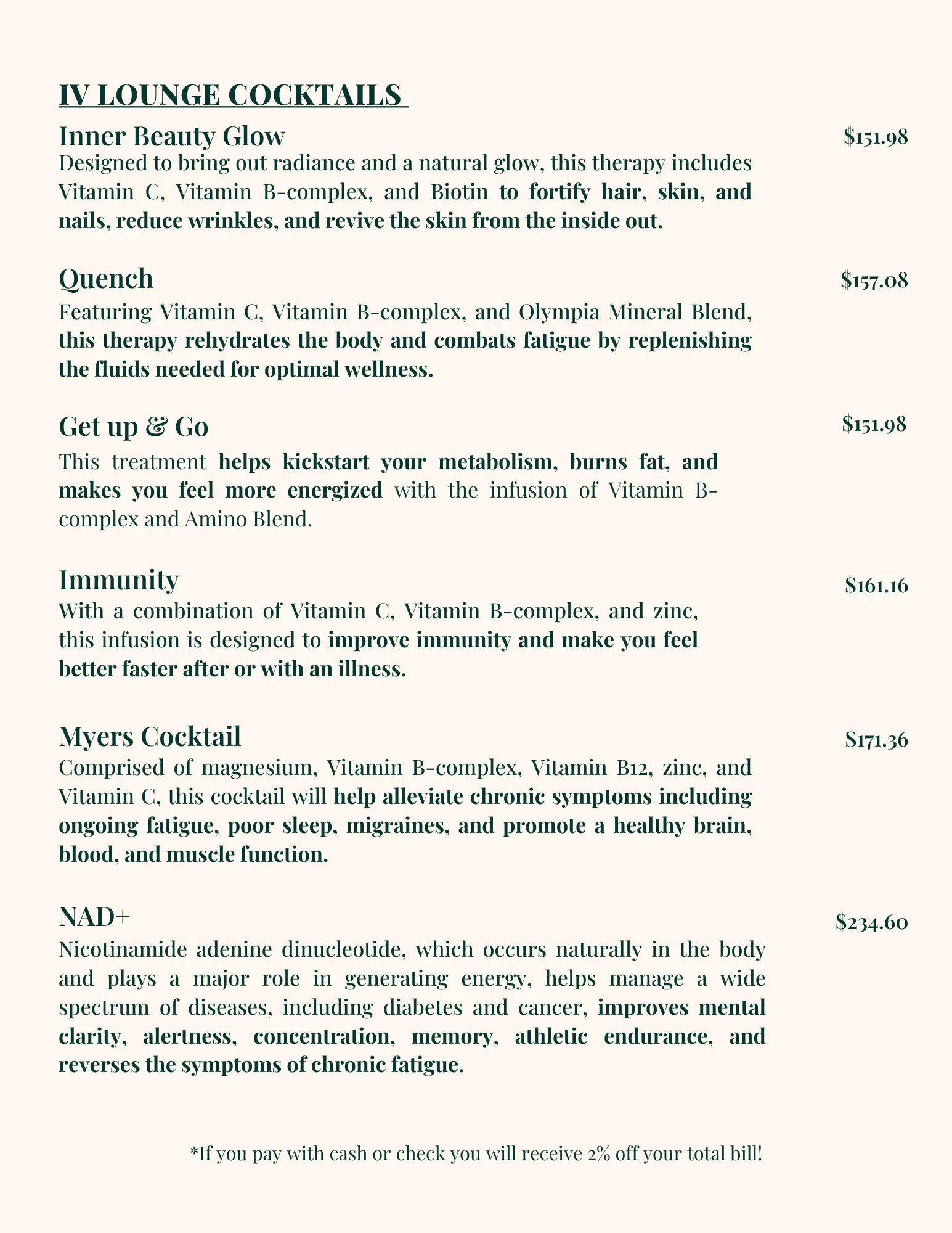 IV LOUNGE COCKTAILS

Inner Beauty Glow $151.98
Designed to bring out radiance and a natural glow, this therapy includes Vitamin C, Vitamin B-complex, and Biotin to fortify hair, skin, and nails, reduce wrinkles, and revive the skin from the inside out.

Quench $157.08
Featuring Vitamin C, Vitamin B-complex, and Olympia Mineral Blend, this therapy rehydrates the body and combats fatigue by replenishing the fluids needed for optimal wellness.

Get up & Go $151.98
This treatment helps kickstart your metabolism, burns fat, and makes you feel more energized with the infusion of Vitamin B-complex and Amino Blend.

Immunity $161.16
With a combination of Vitamin C, Vitamin B-complex, and zinc, this infusion is designed to improve immunity and make you feel better faster after or with an illness.

Myers Cocktail $171.36
Comprised of magnesium, Vitamin B-complex, Vitamin B12, zinc, and Vitamin C, this cocktail will help alleviate chronic symptoms including ongoing fatigue, poor sleep, migraines, and promote a healthy brain, blood, and muscle function.

NAD+ $234.60
Nicotinamide adenine dinucleotide, which occurs naturally in the body and plays a major role in generating energy, helps manage a wide spectrum of diseases, including diabetes and cancer, improves mental clarity, alertness, concentration, memory, athletic endurance, and reverses the symptoms of chronic fatigue.

*If you pay with cash or check you will receive 2% off your total bill!